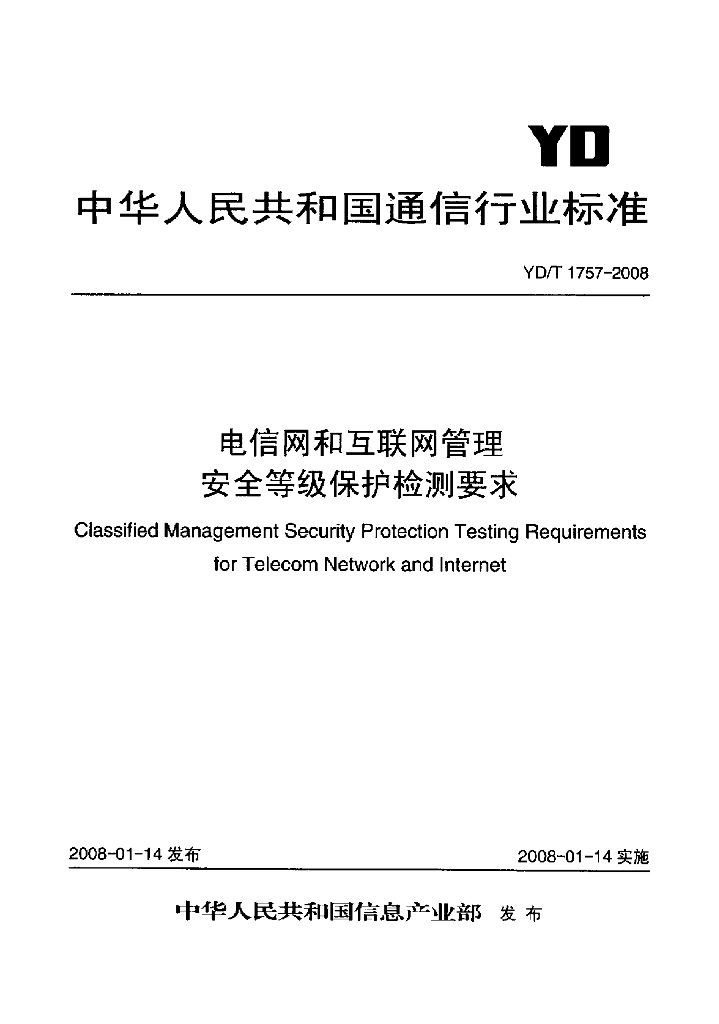 YD

中华人民共和国通信行业标准

YD/T 1757-2008

电信网和互联网管理
安全等级保护检测要求

Classified Management Security Protection Testing Requirements for Telecom Network and Internet

2008-01-14 发布

2008-01-14 实施

中华人民共和国信息产业部 发布